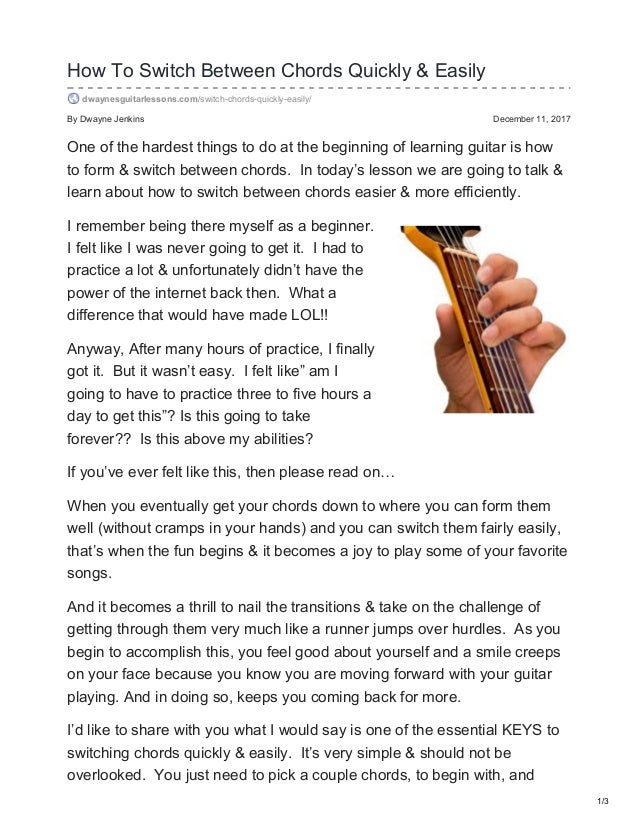 How To Switch Between Chords Quickly & Easily

dwaynesguitarlessons.com/switch-chords-quickly-easily/

By Dwayne Jenkins

December 11, 2017

One of the hardest things to do at the beginning of learning guitar is how to form & switch between chords.  In today's lesson we are going to talk & learn about how to switch between chords easier & more efficiently.

I remember being there myself as a beginner. I felt like I was never going to get it.  I had to practice a lot & unfortunately didn't have the power of the internet back then.  What a difference that would have made LOL!!

Anyway, After many hours of practice, I finally got it.  But it wasn't easy.  I felt like" am I going to have to practice three to five hours a day to get this"? Is this going to take forever??  Is this above my abilities?

If you've ever felt like this, then please read on…

When you eventually get your chords down to where you can form them well (without cramps in your hands) and you can switch them fairly easily, that's when the fun begins & it becomes a joy to play some of your favorite songs.

And it becomes a thrill to nail the transitions & take on the challenge of getting through them very much like a runner jumps over hurdles.  As you begin to accomplish this, you feel good about yourself and a smile creeps on your face because you know you are moving forward with your guitar playing. And in doing so, keeps you coming back for more.

I'd like to share with you what I would say is one of the essential KEYS to switching chords quickly & easily.  It's very simple & should not be overlooked.  You just need to pick a couple chords, to begin with, and

1/3